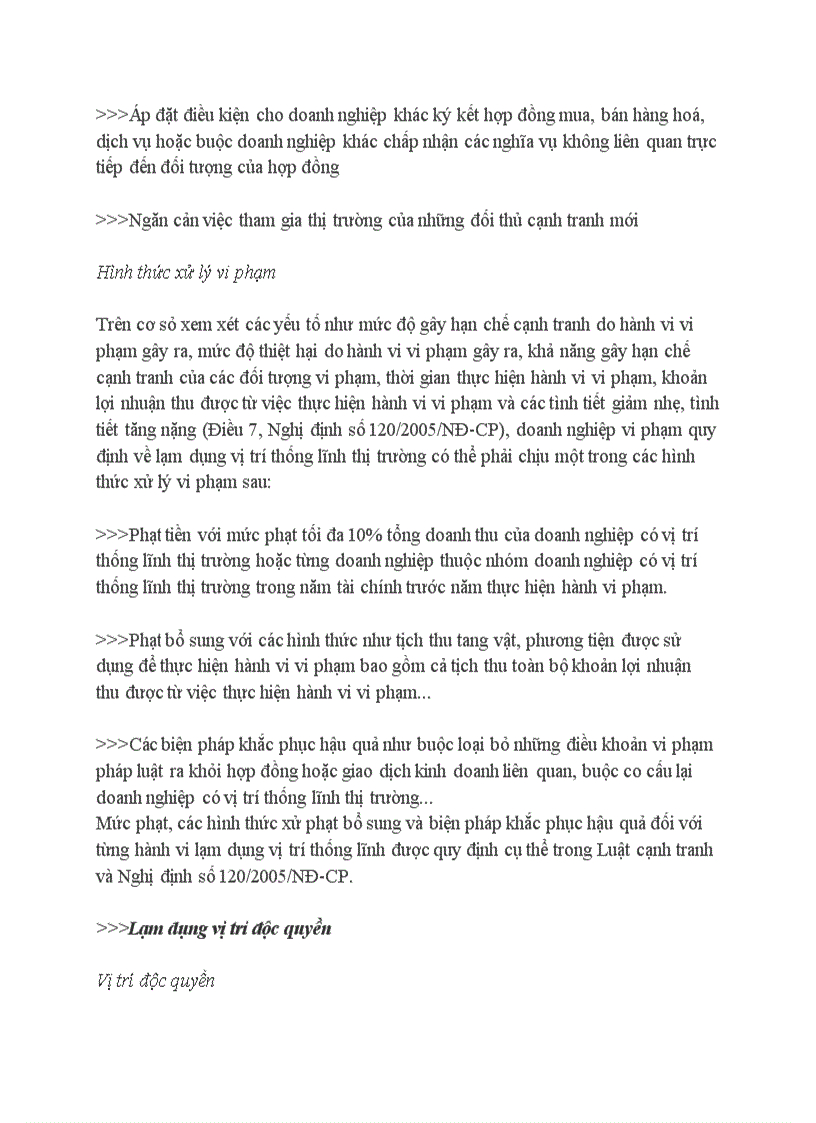 >>>Áp đặt điều kiện cho doanh nghiệp khác ký kết hợp đồng mua, bán hàng hoá, dịch vụ hoặc buộc doanh nghiệp khác chấp nhận các nghĩa vụ không liên quan trực tiếp đến đối tượng của hợp đồng

>>>Ngăn cản việc tham gia thị trường của những đối thủ cạnh tranh mới

Hình thức xử lý vi phạm

Trên cơ sở xem xét các yếu tố như mức độ gây hạn chế cạnh tranh do hành vi vi phạm gây ra, mức độ thiệt hại do hành vi vi phạm gây ra, khả năng gây hạn chế cạnh tranh của các đối tượng vi phạm, thời gian thực hiện hành vi vi phạm, khoản lợi nhuận thu được từ việc thực hiện hành vi vi phạm và các tình tiết giảm nhẹ, tình tiết tăng nặng (Điều 7, Nghị định số 120/2005/NĐ-CP), doanh nghiệp vi phạm quy định về lạm dụng vị trí thống lĩnh thị trường có thể phải chịu một trong các hình thức xử lý vi phạm sau:

>>>Phạt tiền với mức phạt tối đa 10% tổng doanh thu của doanh nghiệp có vị trí thống lĩnh thị trường hoặc từng doanh nghiệp thuộc nhóm doanh nghiệp có vị trí thống lĩnh thị trường trong năm tài chính trước năm thực hiện hành vi phạm.

>>>Phạt bổ sung với các hình thức như tịch thu tang vật, phương tiện được sử dụng để thực hiện hành vi vi phạm bao gồm cả tịch thu toàn bộ khoản lợi nhuận thu được từ việc thực hiện hành vi vi phạm...

>>>Các biện pháp khắc phục hậu quả như buộc loại bỏ những điều khoản vi phạm pháp luật ra khỏi hợp đồng hoặc giao dịch kinh doanh liên quan, buộc co cấu lại doanh nghiệp có vị trí thống lĩnh thị trường...
Mức phạt, các hình thức xử phạt bổ sung và biện pháp khắc phục hậu quả đối với từng hành vi lạm dụng vị trí thống lĩnh được quy định cụ thể trong Luật cạnh tranh và Nghị định số 120/2005/NĐ-CP.

>>>Lạm dụng vị trí độc quyền

Vị trí độc quyền